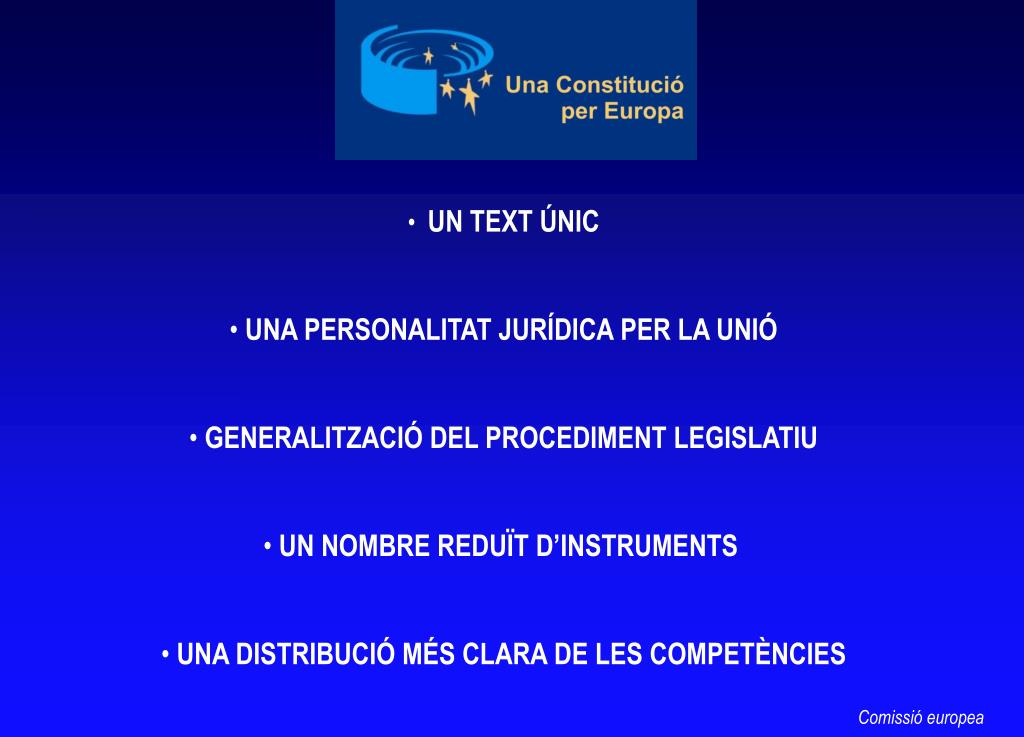 Una Constitució
per Europa

• UN TEXT ÚNIC

• UNA PERSONALITAT JURÍDICA PER LA UNIÓ

• GENERALITZACIÓ DEL PROCEDIMENT LEGISLATIU

• UN NOMBRE REDUÏT D'INSTRUMENTS

• UNA DISTRIBUCIÓ MÉS CLARA DE LES COMPETÈNCIES

Comissió europea